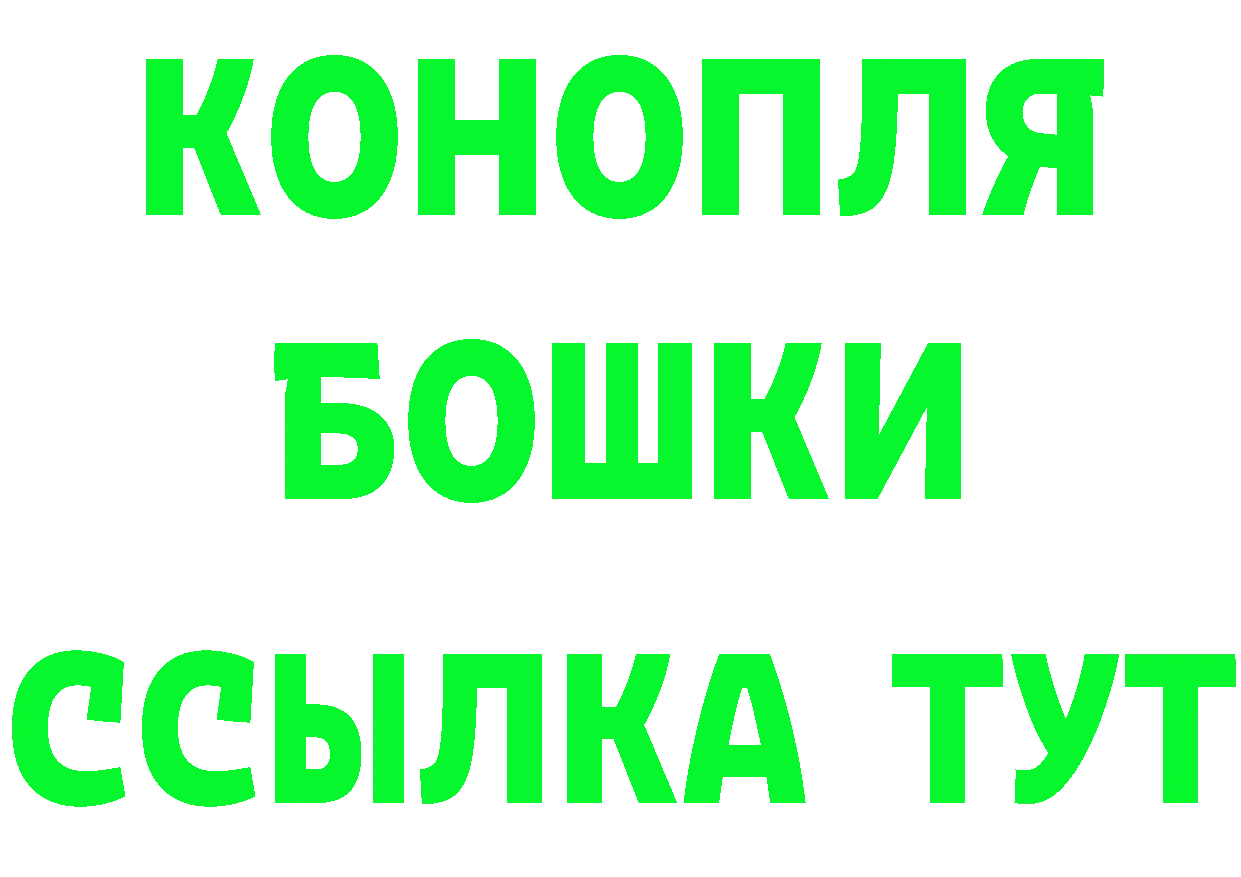 КОНОПЛЯ

БОШКИ

ССЫЛКА ТУТ